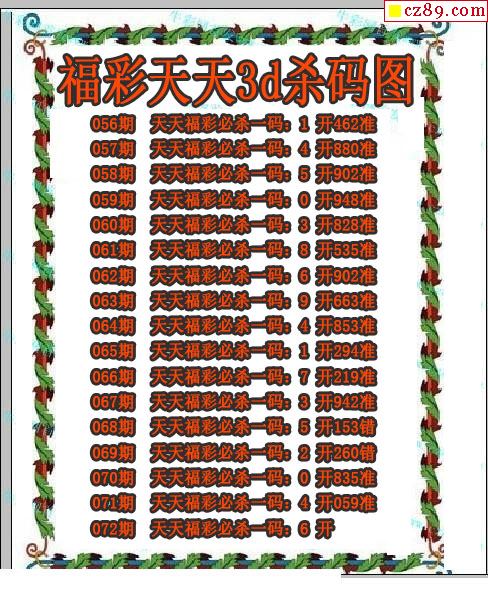 cz89.com

福彩天天3d杀码图

056期 天天福彩必杀一码：1 开462准
057期 天天福彩必杀一码：4 开880准
058期 天天福彩必杀一码：5 开902准
059期 天天福彩必杀一码：0 开948准
060期 天天福彩必杀一码：3 开828准
061期 天天福彩必杀一码：8 开535准
062期 天天福彩必杀一码：6 开902准
063期 天天福彩必杀一码：9 开663准
064期 天天福彩必杀一码：4 开853准
065期 天天福彩必杀一码：1 开294准
066期 天天福彩必杀一码：7 开219准
067期 天天福彩必杀一码：3 开942准
068期 天天福彩必杀一码：5 开153错
069期 天天福彩必杀一码：2 开260错
070期 天天福彩必杀一码：0 开835准
071期 天天福彩必杀一码：4 开059准
072期 天天福彩必杀一码：6 开